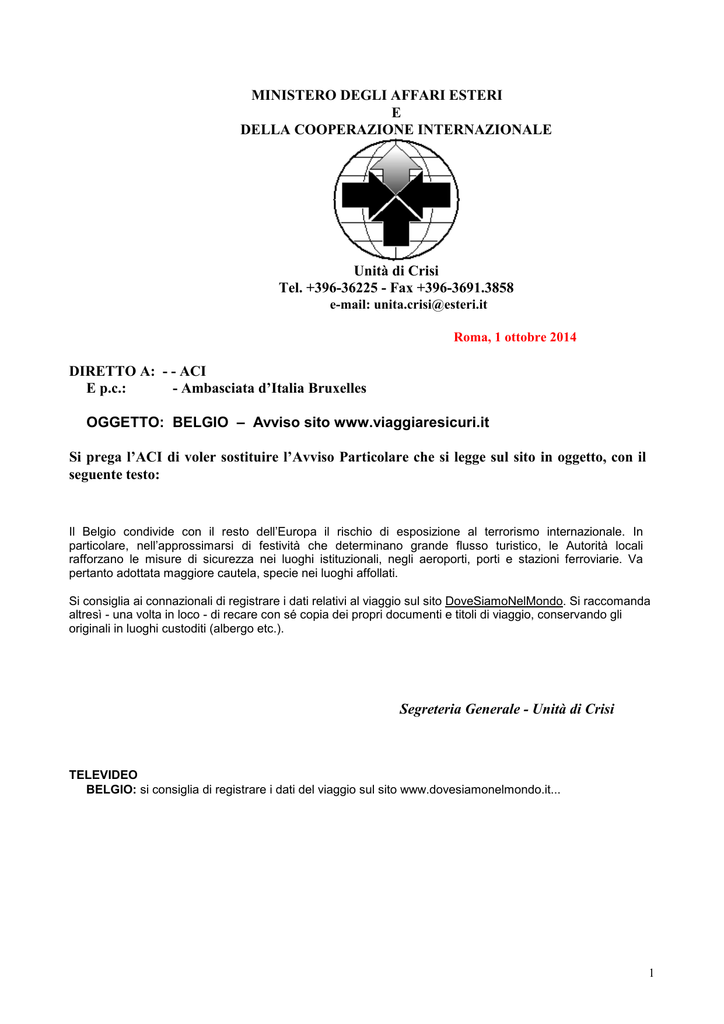 MINISTERO DEGLI AFFARI ESTERI
E
DELLA COOPERAZIONE INTERNAZIONALE

Unità di Crisi
Tel. +396-36225 - Fax +396-3691.3858
e-mail: unita.crisi@esteri.it

Roma, 1 ottobre 2014

DIRETTO A: - - ACI
E p.c.: - Ambasciata d'Italia Bruxelles

OGGETTO: BELGIO – Avviso sito www.viaggiaresicuri.it

Si prega l'ACI di voler sostituire l'Avviso Particolare che si legge sul sito in oggetto, con il seguente testo:

Il Belgio condivide con il resto dell'Europa il rischio di esposizione al terrorismo internazionale. In particolare, nell'approssimarsi di festività che determinano grande flusso turistico, le Autorità locali rafforzano le misure di sicurezza nei luoghi istituzionali, negli aeroporti, porti e stazioni ferroviarie. Va pertanto adottata maggiore cautela, specie nei luoghi affollati.

Si consiglia ai connazionali di registrare i dati relativi al viaggio sul sito DoveSiamoNelMondo. Si raccomanda altresì - una volta in loco - di recare con sé copia dei propri documenti e titoli di viaggio, conservando gli originali in luoghi custoditi (albergo etc.).

Segreteria Generale - Unità di Crisi

TELEVIDEO
BELGIO: si consiglia di registrare i dati del viaggio sul sito www.dovesiamonelmondo.it...

1